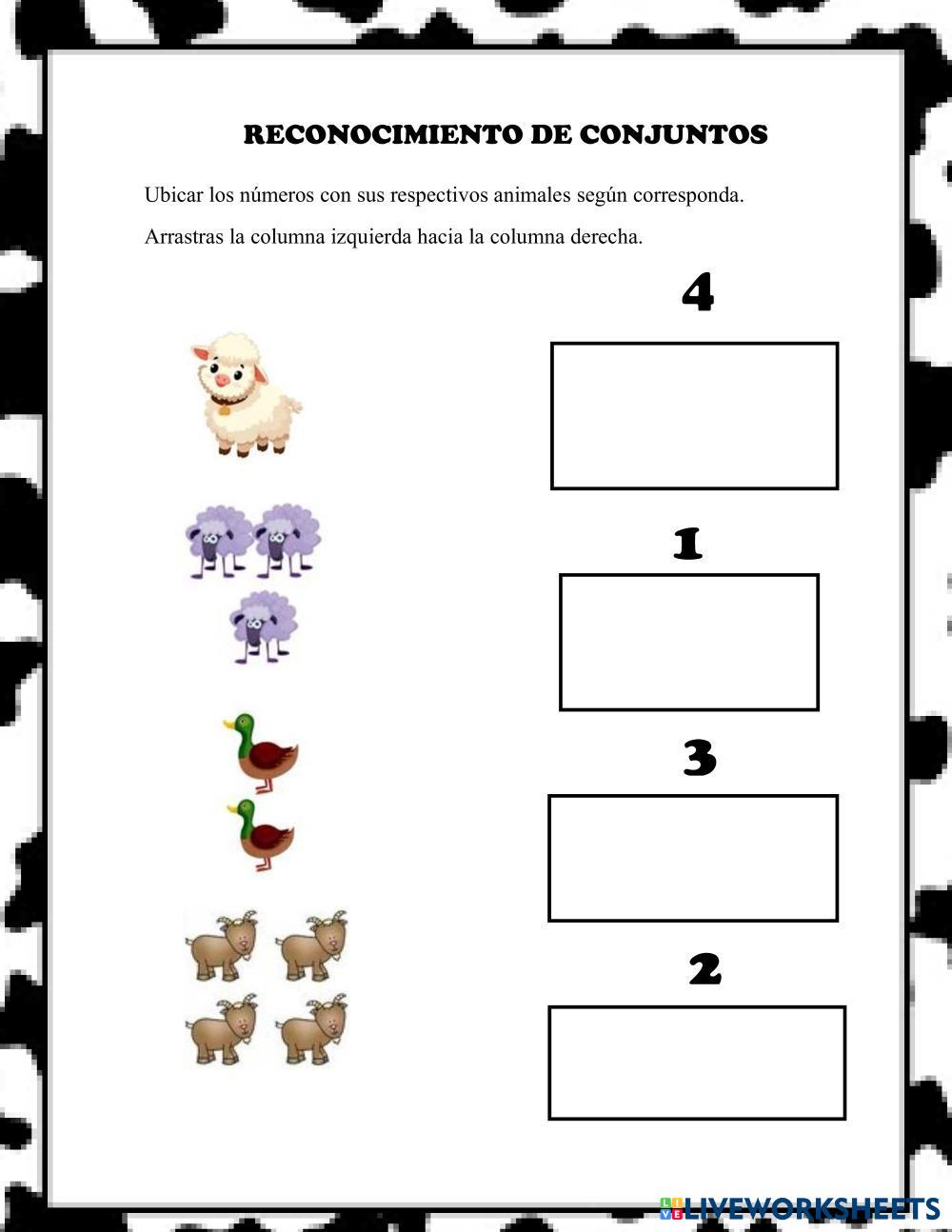 RECONOCIMIENTO DE CONJUNTOS

Ubicar los números con sus respectivos animales según corresponda.

Arrastras la columna izquierda hacia la columna derecha.

4

1

3

2

LIVEWORKSHEETS